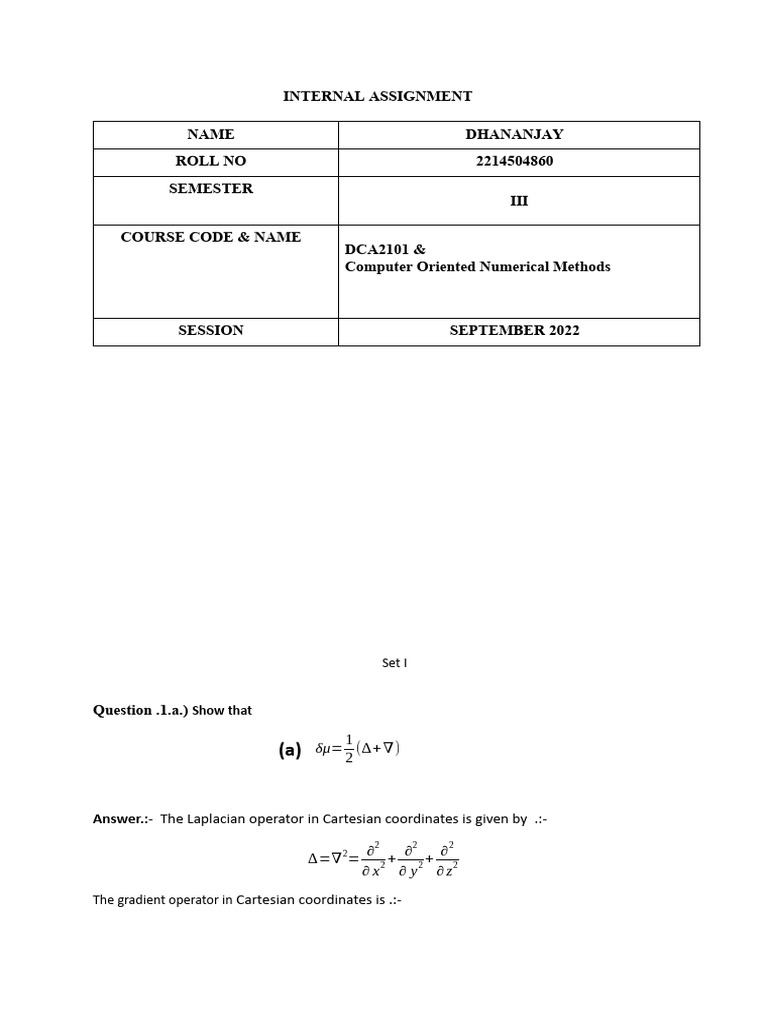 INTERNAL ASSIGNMENT

| NAME | DHANANJAY |
|---|---|
| ROLL NO | 2214504860 |
| SEMESTER | III |
| COURSE CODE & NAME | DCA2101 & Computer Oriented Numerical Methods |
| SESSION | SEPTEMBER 2022 |

Set I

Question .1.a.) Show that

(a) $\delta\mu=\frac{1}{2}(\Delta+\nabla)$

Answer.:- The Laplacian operator in Cartesian coordinates is given by .:-

$\Delta=\nabla^2=\frac{\partial^2}{\partial x^2}+\frac{\partial^2}{\partial y^2}+\frac{\partial^2}{\partial z^2}$

The gradient operator in Cartesian coordinates is .:-